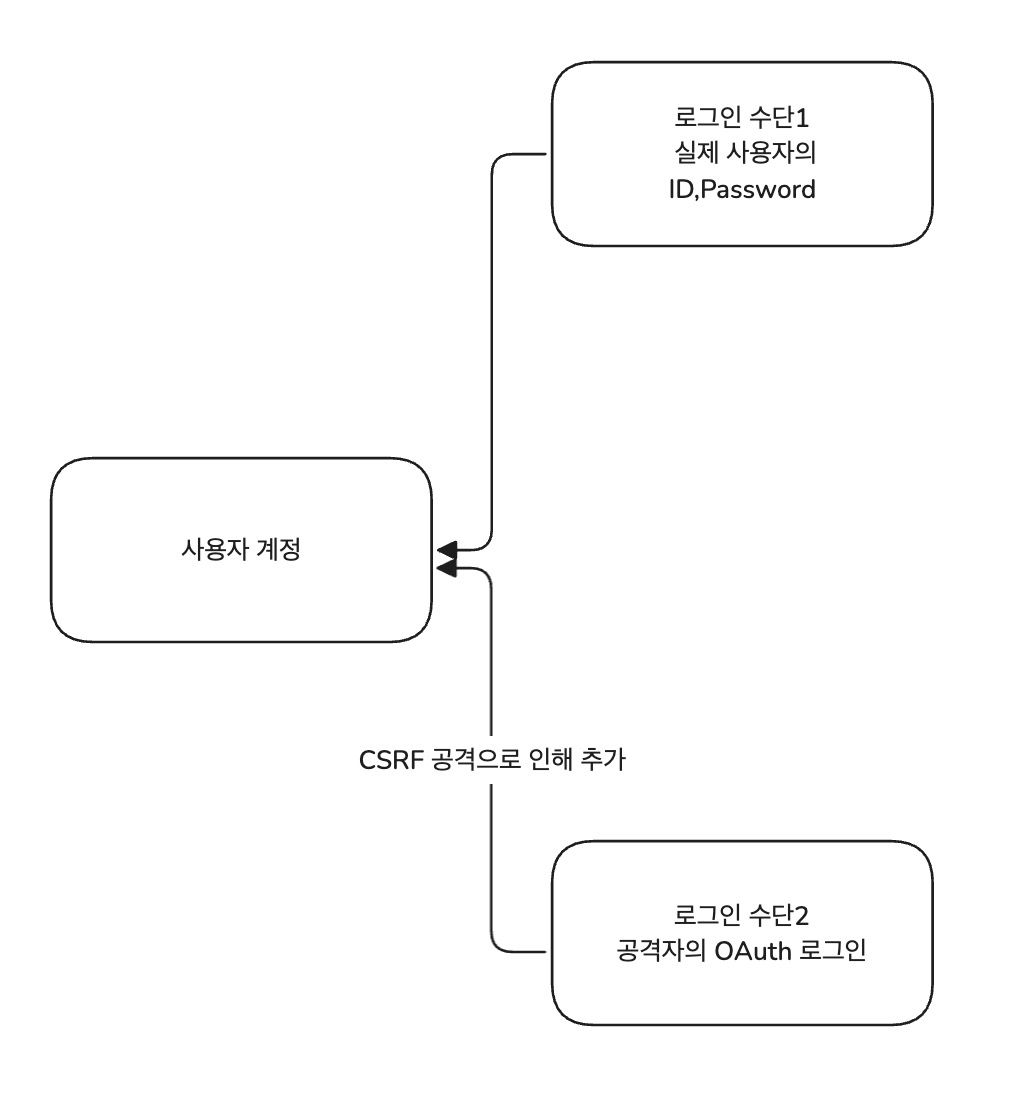 로그인 수단1
실제 사용자의
ID,Password

사용자 계정

CSRF 공격으로 인해 추가

로그인 수단2
공격자의 OAuth 로그인